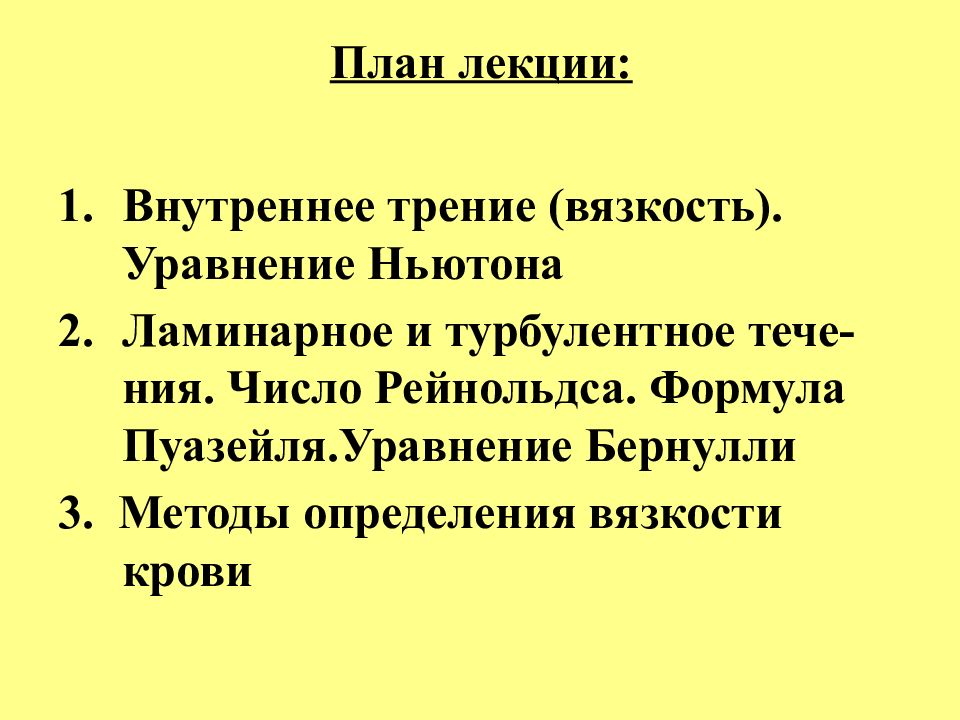 План лекции:

1. Внутреннее трение (вязкость). Уравнение Ньютона
2. Ламинарное и турбулентное течения. Число Рейнольдса. Формула Пуазейля.Уравнение Бернулли
3. Методы определения вязкости крови